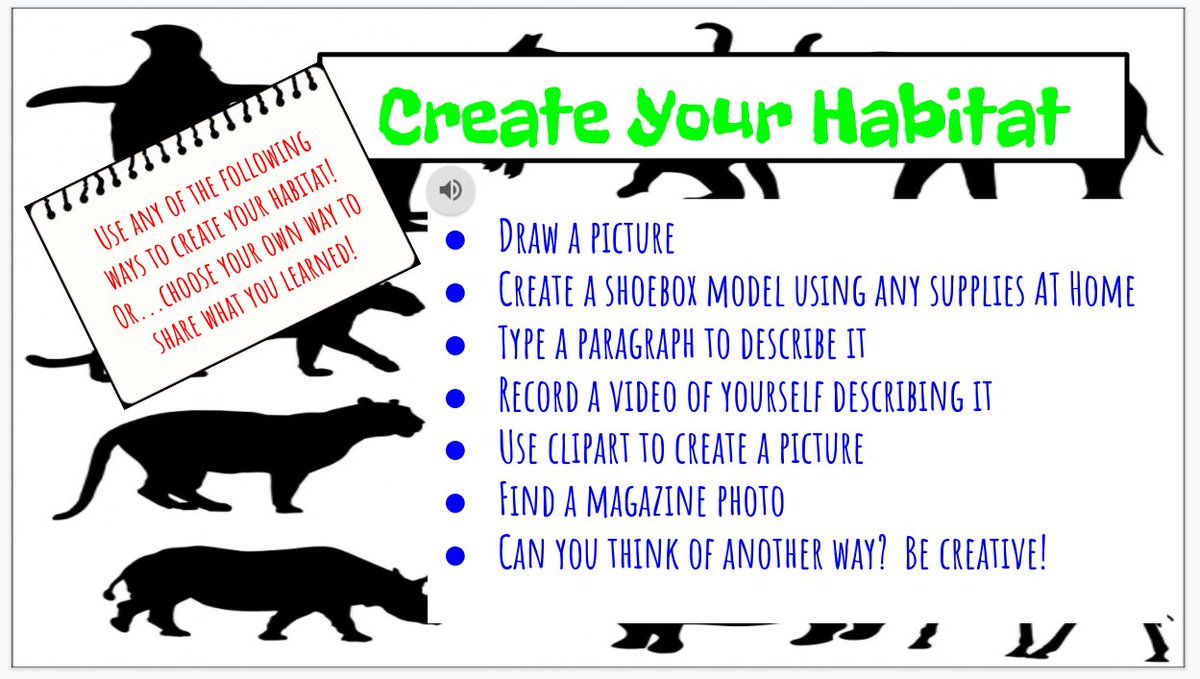 Create Your Habitat

Use any of the following ways to create your habitat! Or...choose your own way to share what you learned!

- Draw a picture
- Create a shoebox model using any supplies AT Home
- Type a paragraph to describe it
- Record a video of yourself describing it
- Use clipart to create a picture
- Find a magazine photo
- Can you think of another way? Be creative!